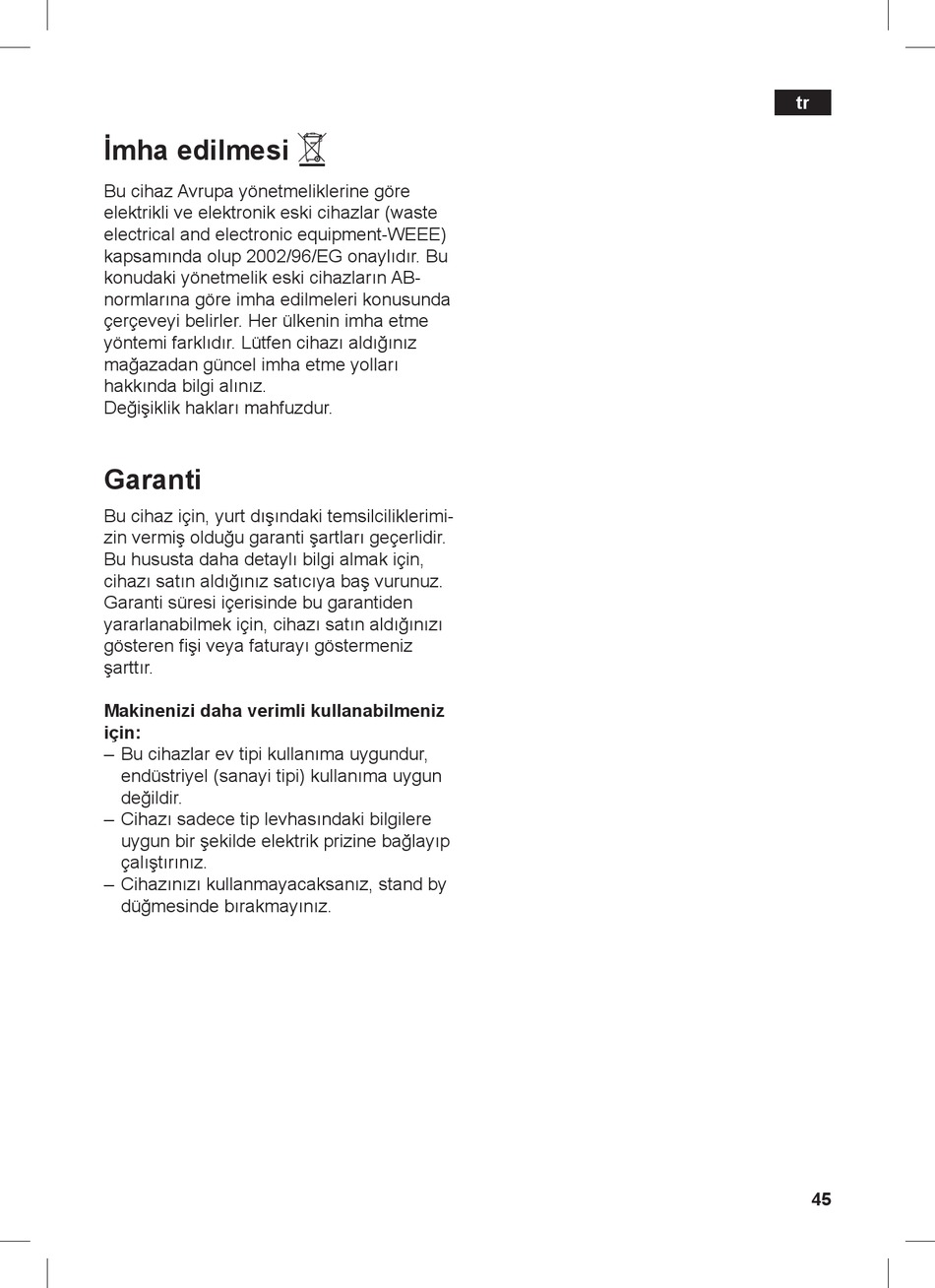 tr

İmha edilmesi

Bu cihaz Avrupa yönetmeliklerine göre elektrikli ve elektronik eski cihazlar (waste electrical and electronic equipment-WEEE) kapsamında olup 2002/96/EG onaylıdır. Bu konudaki yönetmelik eski cihazların AB-normlarına göre imha edilmeleri konusunda çerçeveyi belirler. Her ülkenin imha etme yöntemi farklıdır. Lütfen cihazı aldığınız mağazadan güncel imha etme yolları hakkında bilgi alınız.
Değişiklik hakları mahfuzdur.

Garanti

Bu cihaz için, yurt dışındaki temsilciliklerimizin vermiş olduğu garanti şartları geçerlidir. Bu hususta daha detaylı bilgi almak için, cihazı satın aldığınız satıcıya baş vurunuz. Garanti süresi içerisinde bu garantiden yararlanabilmek için, cihazı satın aldığınızı gösteren fişi veya faturayı göstermeniz şarttır.

Makinenizi daha verimli kullanabilmeniz için:
– Bu cihazlar ev tipi kullanıma uygundur, endüstriyel (sanayi tipi) kullanıma uygun değildir.
– Cihazı sadece tip levhasındaki bilgilere uygun bir şekilde elektrik prizine bağlayıp çalıştırınız.
– Cihazınızı kullanmayacaksanız, stand by düğmesinde bırakmayınız.

45